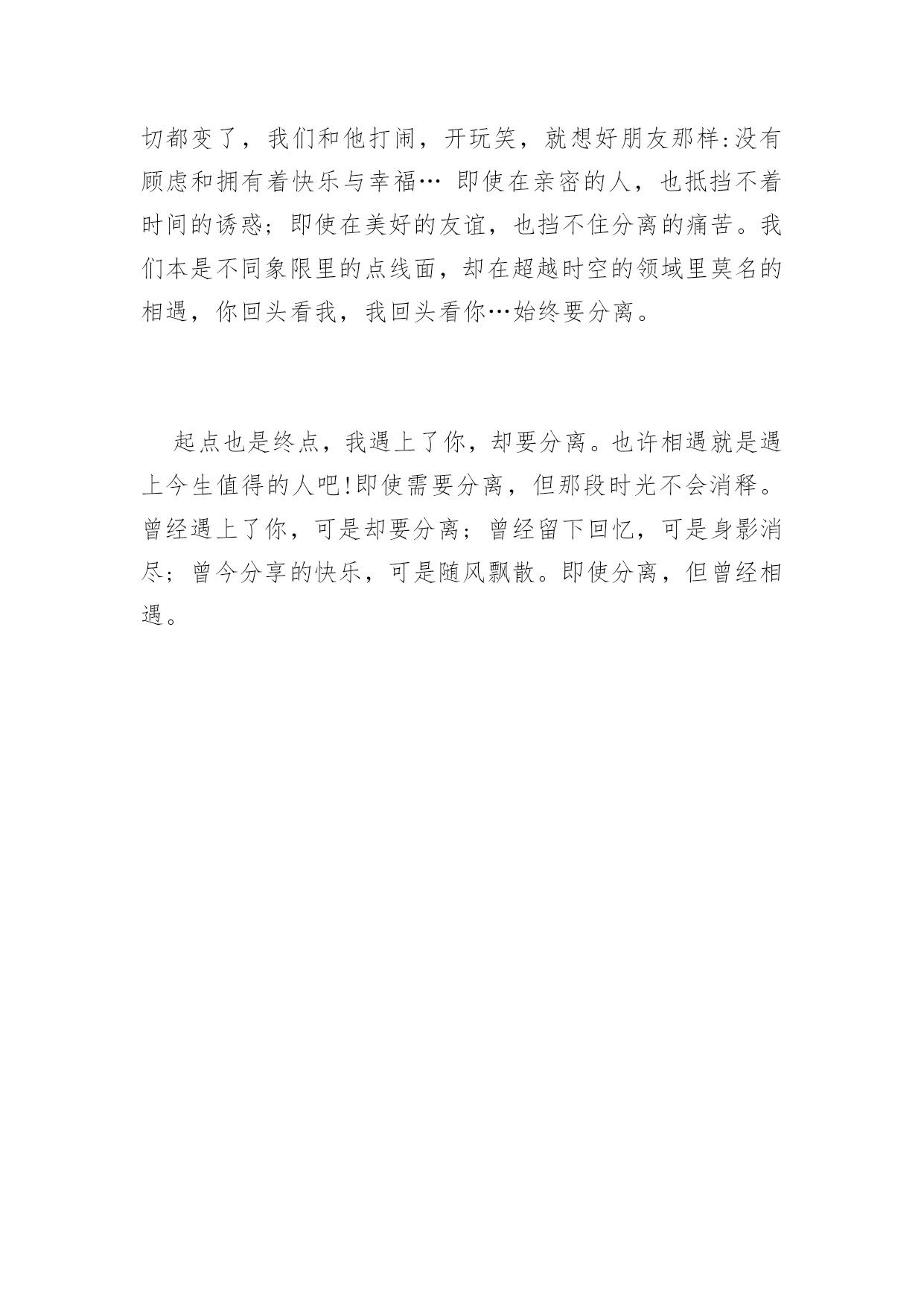 切都变了，我们和他打闹，开玩笑，就想好朋友那样:没有顾虑和拥有着快乐与幸福… 即使在亲密的人，也抵挡不着时间的诱惑；即使在美好的友谊，也挡不住分离的痛苦。我们本是不同象限里的点线面，却在超越时空的领域里莫名的相遇，你回头看我，我回头看你…始终要分离。

起点也是终点，我遇上了你，却要分离。也许相遇就是遇上今生值得的人吧!即使需要分离，但那段时光不会消释。曾经遇上了你，可是却要分离；曾经留下回忆，可是身影消尽；曾今分享的快乐，可是随风飘散。即使分离，但曾经相遇。